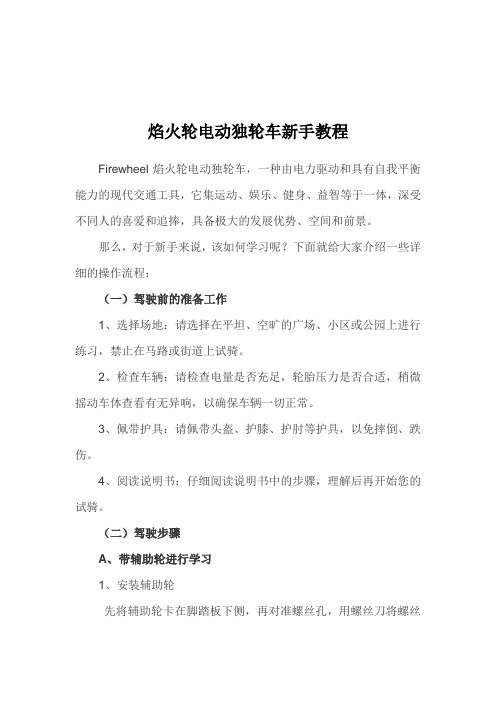 焰火轮电动独轮车新手教程

Firewheel 焰火轮电动独轮车，一种由电力驱动和具有自我平衡能力的现代交通工具，它集运动、娱乐、健身、益智等于一体，深受不同人的喜爱和追捧，具备极大的发展优势、空间和前景。

那么，对于新手来说，该如何学习呢？下面就给大家介绍一些详细的操作流程：

（一）驾驶前的准备工作

1、选择场地：请选择在平坦、空旷的广场、小区或公园上进行练习，禁止在马路或街道上试骑。

2、检查车辆：请检查电量是否充足，轮胎压力是否合适，稍微摇动车体查看有无异响，以确保车辆一切正常。

3、佩带护具：请佩带头盔、护膝、护肘等护具，以免摔倒、跌伤。

4、阅读说明书：仔细阅读说明书中的步骤，理解后再开始您的试骑。

（二）驾驶步骤

A、带辅助轮进行学习

1、安装辅助轮

先将辅助轮卡在脚踏板下侧，再对准螺丝孔，用螺丝刀将螺丝